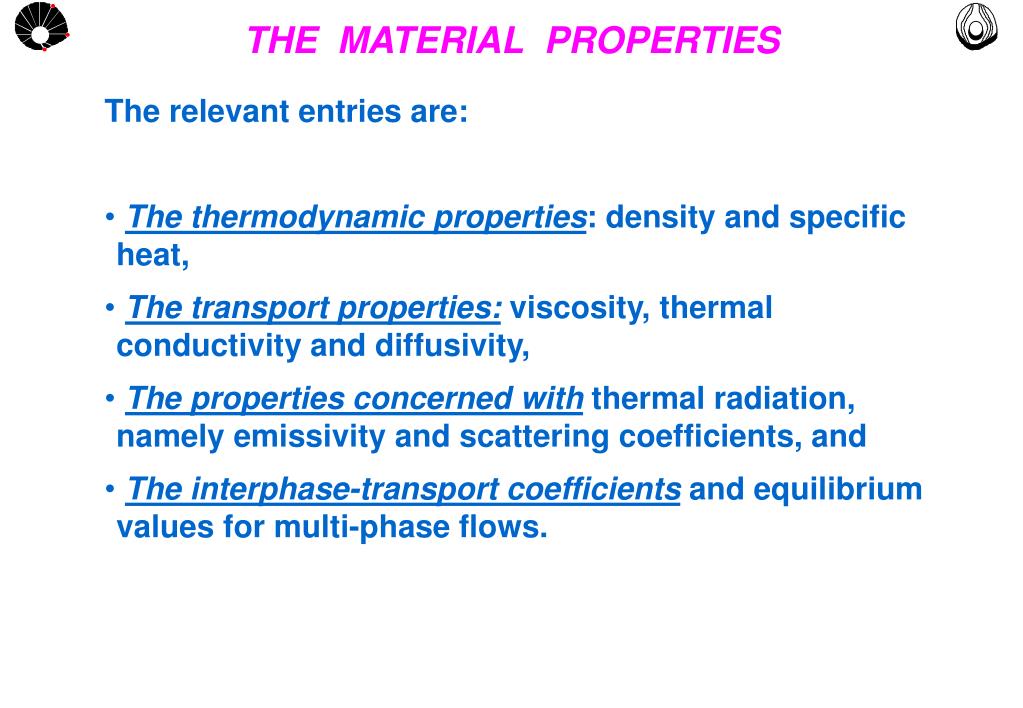 THE MATERIAL PROPERTIES

The relevant entries are:

• The thermodynamic properties: density and specific heat,

• The transport properties: viscosity, thermal conductivity and diffusivity,

• The properties concerned with thermal radiation, namely emissivity and scattering coefficients, and

• The interphase-transport coefficients and equilibrium values for multi-phase flows.